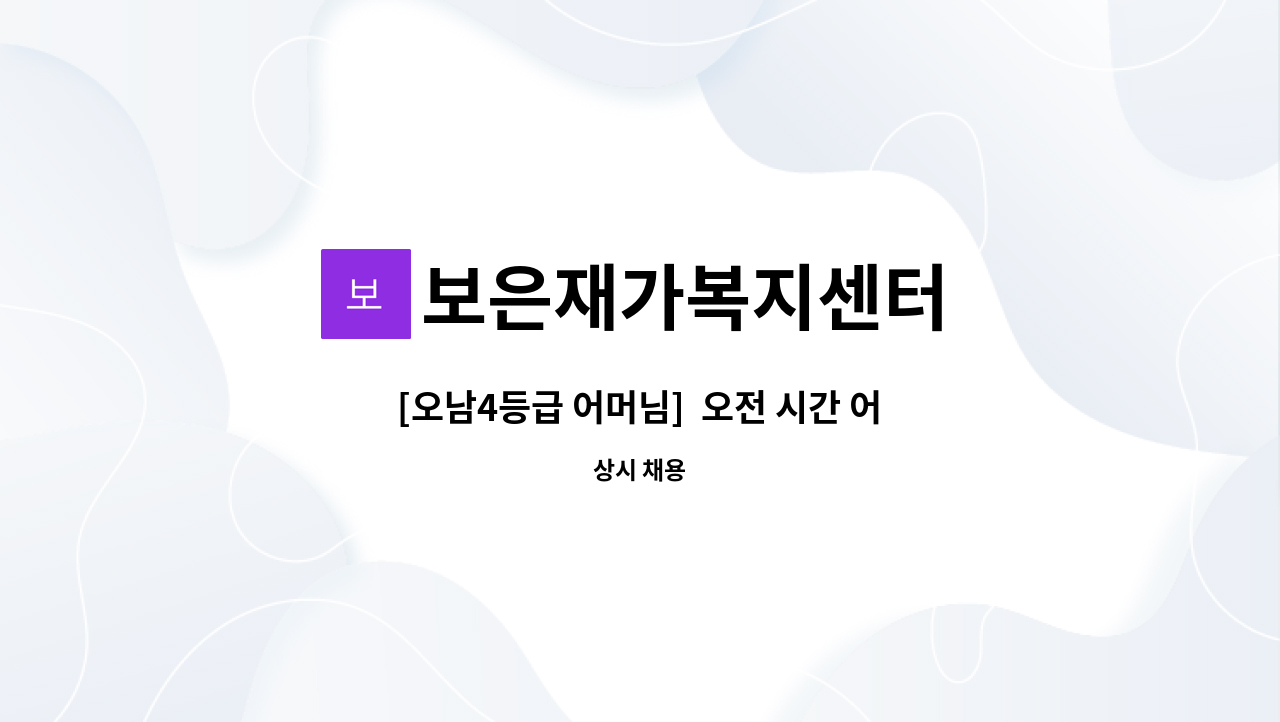 보 보은재가복지센터

[오남4등급 어머님]  오전 시간 어

상시 채용